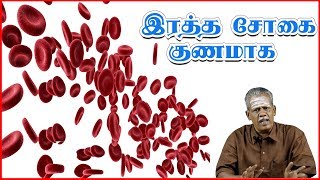 இரத்த சோகை
குணமாக